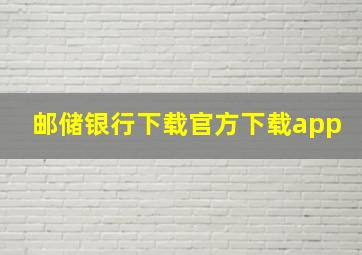 邮储银行下载官方下载app